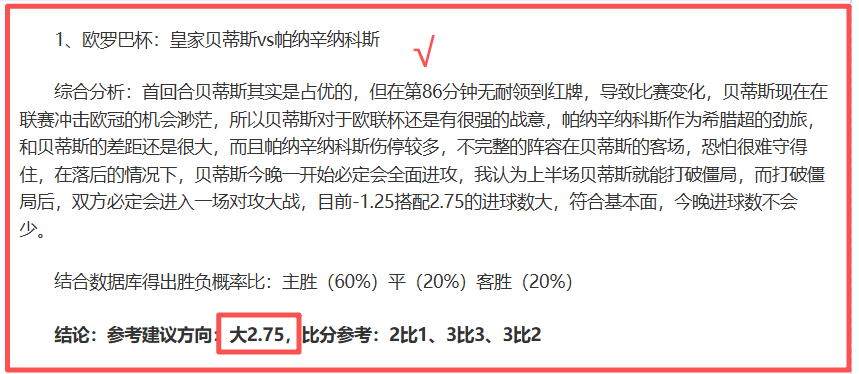 1、欧罗巴杯：皇家贝蒂斯vs帕纳辛纳科斯 √

综合分析：首回合贝蒂斯其实是占优的，但在第86分钟无耐领到红牌，导致比赛变化，贝蒂斯现在在联赛冲击欧冠的机会渺茫，所以贝蒂斯对于欧联杯还是有很强的战意，帕纳辛纳科斯作为希腊超的劲旅，和贝蒂斯的差距还是很大，而且帕纳辛纳科斯伤停较多，不完整的阵容在贝蒂斯的客场，恐怕很难守得住，在落后的情况下，贝蒂斯今晚一开始必定会全面进攻，我认为上半场贝蒂斯就能打破僵局，而打破僵局后，双方必定会进入一场对攻大战，目前-1.25搭配2.75的进球数大，符合基本面，今晚进球数不会少。

结合数据库得出胜负概率比：主胜（60%）平（20%）客胜（20%）

结论：参考建议方向：大2.75，比分参考：2比1、3比3、3比2